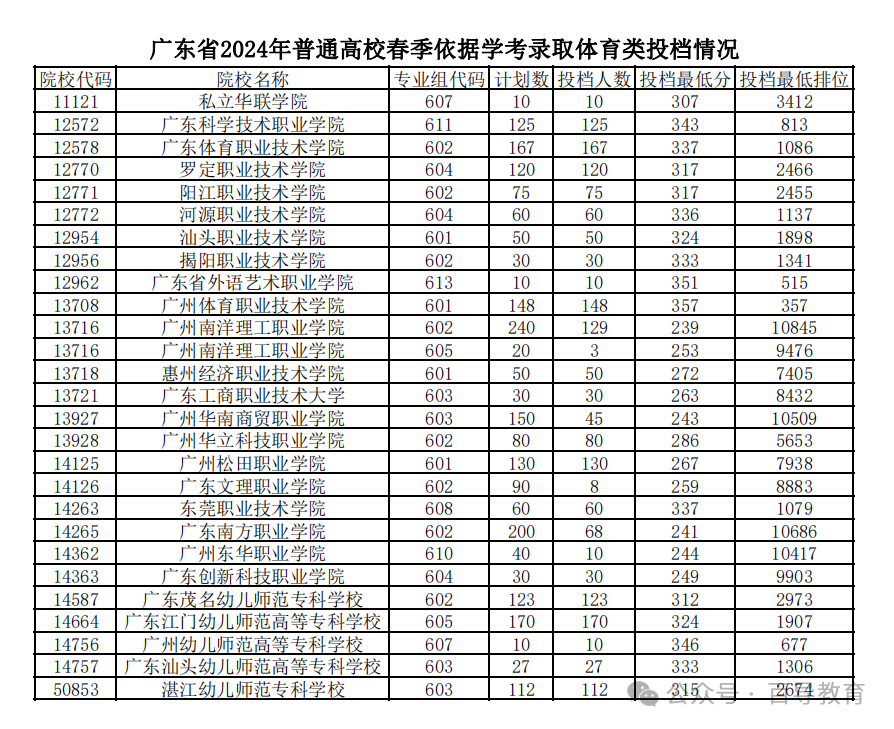 广东省2024年普通高校春季依据学考录取体育类投档情况

| 院校代码 | 院校名称 | 专业组代码 | 计划数 | 投档人数 | 投档最低分 | 投档最低排位 |
|---|---|---|---|---|---|---|
| 11121 | 私立华联学院 | 607 | 10 | 10 | 307 | 3412 |
| 12572 | 广东科学技术职业学院 | 611 | 125 | 125 | 343 | 813 |
| 12578 | 广东体育职业技术学院 | 602 | 167 | 167 | 337 | 1086 |
| 12770 | 罗定职业技术学院 | 604 | 120 | 120 | 317 | 2466 |
| 12771 | 阳江职业技术学院 | 602 | 75 | 75 | 317 | 2455 |
| 12772 | 河源职业技术学院 | 604 | 60 | 60 | 336 | 1137 |
| 12954 | 汕头职业技术学院 | 601 | 50 | 50 | 324 | 1898 |
| 12956 | 揭阳职业技术学院 | 602 | 30 | 30 | 333 | 1341 |
| 12962 | 广东省外语艺术职业学院 | 613 | 10 | 10 | 351 | 515 |
| 13708 | 广州体育职业技术学院 | 601 | 148 | 148 | 357 | 357 |
| 13716 | 广州南洋理工职业学院 | 602 | 240 | 129 | 239 | 10845 |
| 13716 | 广州南洋理工职业学院 | 605 | 20 | 3 | 253 | 9476 |
| 13718 | 惠州经济职业技术学院 | 601 | 50 | 50 | 272 | 7405 |
| 13721 | 广东工商职业技术大学 | 603 | 30 | 30 | 263 | 8432 |
| 13927 | 广州华南商贸职业学院 | 603 | 150 | 45 | 243 | 10509 |
| 13928 | 广州华立科技职业学院 | 602 | 80 | 80 | 286 | 5653 |
| 14125 | 广州松田职业学院 | 601 | 130 | 130 | 267 | 7938 |
| 14126 | 广东文理职业学院 | 602 | 90 | 8 | 259 | 8883 |
| 14263 | 东莞职业技术学院 | 608 | 60 | 60 | 337 | 1079 |
| 14265 | 广东南方职业学院 | 602 | 200 | 68 | 241 | 10686 |
| 14362 | 广州东华职业学院 | 610 | 40 | 10 | 244 | 10417 |
| 14363 | 广东创新科技职业学院 | 604 | 30 | 30 | 249 | 9903 |
| 14587 | 广东茂名幼儿师范专科学校 | 602 | 123 | 123 | 312 | 2973 |
| 14664 | 广东江门幼儿师范高等专科学校 | 605 | 170 | 170 | 324 | 1907 |
| 14756 | 广州幼儿师范高等专科学校 | 607 | 10 | 10 | 346 | 677 |
| 14757 | 广东汕头幼儿师范高等专科学校 | 603 | 27 | 27 | 333 | 1306 |
| 50853 | 湛江幼儿师范专科学校 | 603 | 112 | 112 | 315 | 2674 |

公众号 · 百考教育